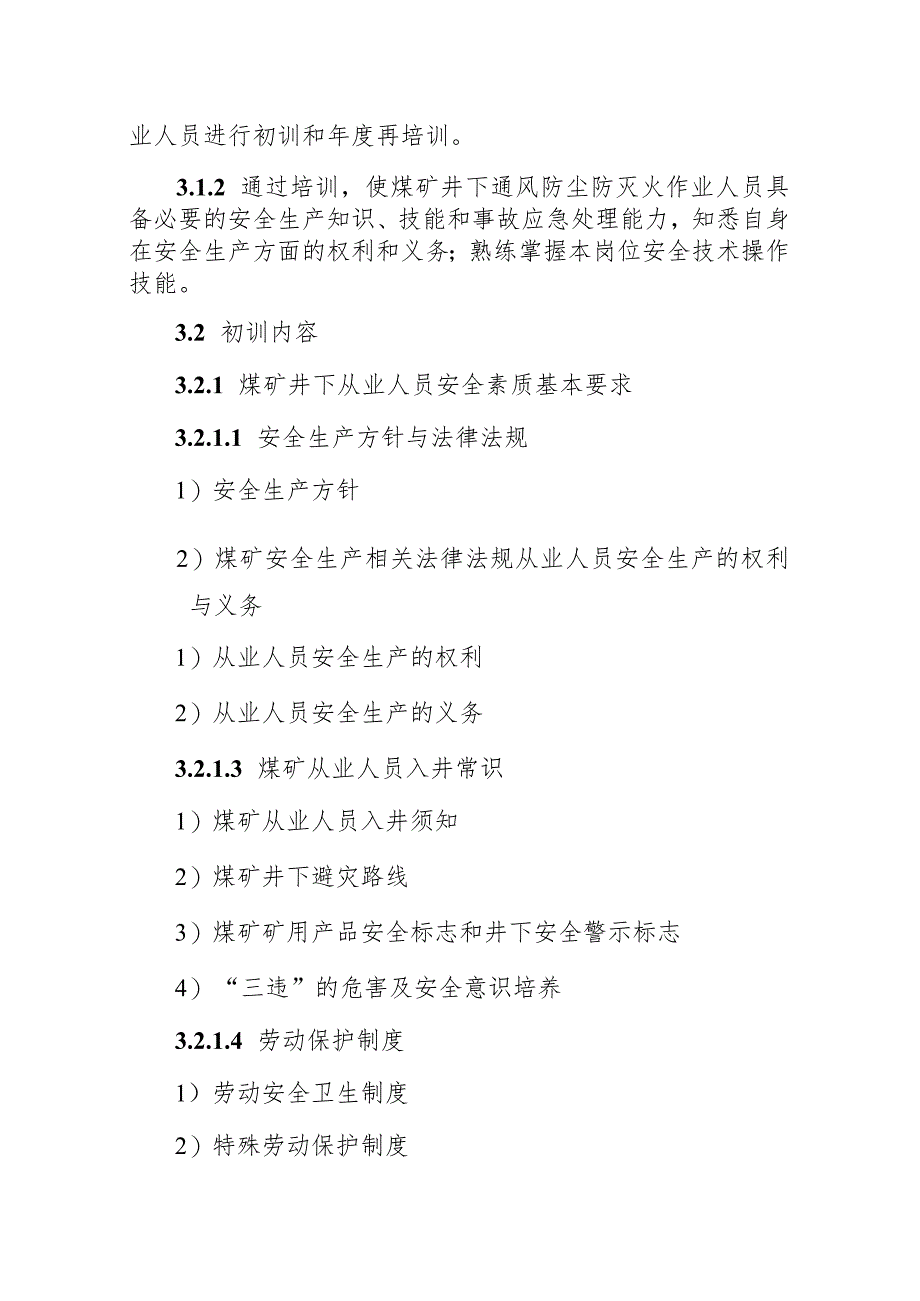 业人员进行初训和年度再培训。

3.1.2 通过培训，使煤矿井下通风防尘防灭火作业人员具备必要的安全生产知识、技能和事故应急处理能力，知悉自身在安全生产方面的权利和义务；熟练掌握本岗位安全技术操作技能。

3.2 初训内容

3.2.1 煤矿井下从业人员安全素质基本要求

3.2.1.1 安全生产方针与法律法规

1）安全生产方针

2）煤矿安全生产相关法律法规从业人员安全生产的权利与义务

1）从业人员安全生产的权利

2）从业人员安全生产的义务

3.2.1.3 煤矿从业人员入井常识

1）煤矿从业人员入井须知

2）煤矿井下避灾路线

3）煤矿矿用产品安全标志和井下安全警示标志

4）“三违”的危害及安全意识培养

3.2.1.4 劳动保护制度

1）劳动安全卫生制度

2）特殊劳动保护制度